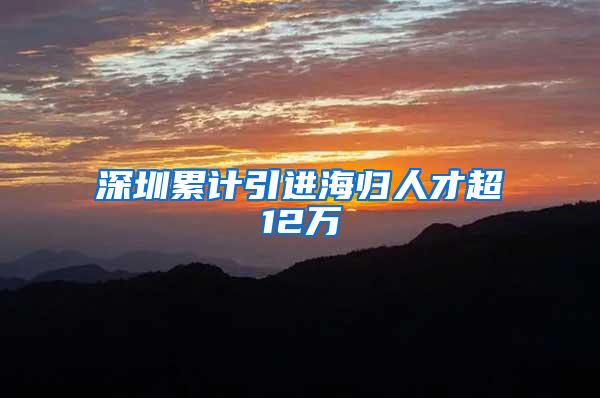 深圳累计引进海归人才超12万